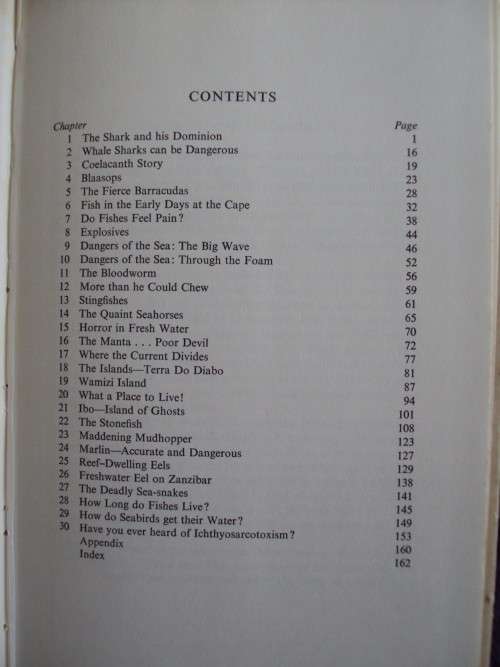 CONTENTS

| Chapter | | Page |
|---|---|---|
| 1 | The Shark and his Dominion | 1 |
| 2 | Whale Sharks can be Dangerous | 16 |
| 3 | Coelacanth Story | 19 |
| 4 | Blaasops | 23 |
| 5 | The Fierce Barracudas | 28 |
| 6 | Fish in the Early Days at the Cape | 32 |
| 7 | Do Fishes Feel Pain? | 38 |
| 8 | Explosives | 44 |
| 9 | Dangers of the Sea: The Big Wave | 46 |
| 10 | Dangers of the Sea: Through the Foam | 52 |
| 11 | The Bloodworm | 56 |
| 12 | More than he Could Chew | 59 |
| 13 | Stingfishes | 61 |
| 14 | The Quaint Seahorses | 65 |
| 15 | Horror in Fresh Water | 70 |
| 16 | The Manta . . . Poor Devil | 72 |
| 17 | Where the Current Divides | 77 |
| 18 | The Islands—Terra Do Diabo | 81 |
| 19 | Wamizi Island | 87 |
| 20 | What a Place to Live! | 94 |
| 21 | Ibo—Island of Ghosts | 101 |
| 22 | The Stonefish | 108 |
| 23 | Maddening Mudhopper | 123 |
| 24 | Marlin—Accurate and Dangerous | 127 |
| 25 | Reef-Dwelling Eels | 129 |
| 26 | Freshwater Eel on Zanzibar | 138 |
| 27 | The Deadly Sea-snakes | 141 |
| 28 | How Long do Fishes Live? | 145 |
| 29 | How do Seabirds get their Water? | 149 |
| 30 | Have you ever heard of Ichthyosarcotoxism? | 153 |
| | Appendix | 160 |
| | Index | 162 |